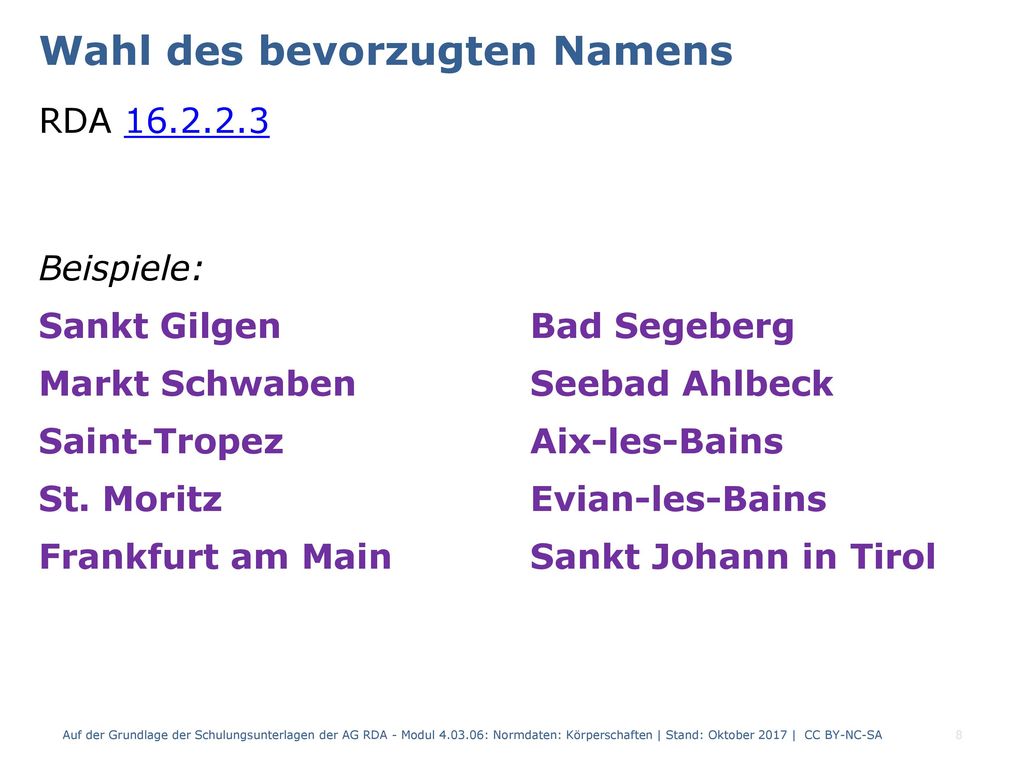 Wahl des bevorzugten Namens

RDA 16.2.2.3

Beispiele:

Sankt Gilgen
Markt Schwaben
Saint-Tropez
St. Moritz
Frankfurt am Main

Bad Segeberg
Seebad Ahlbeck
Aix-les-Bains
Evian-les-Bains
Sankt Johann in Tirol

Auf der Grundlage der Schulungsunterlagen der AG RDA - Modul 4.03.06: Normdaten: Körperschaften | Stand: Oktober 2017 | CC BY-NC-SA

8